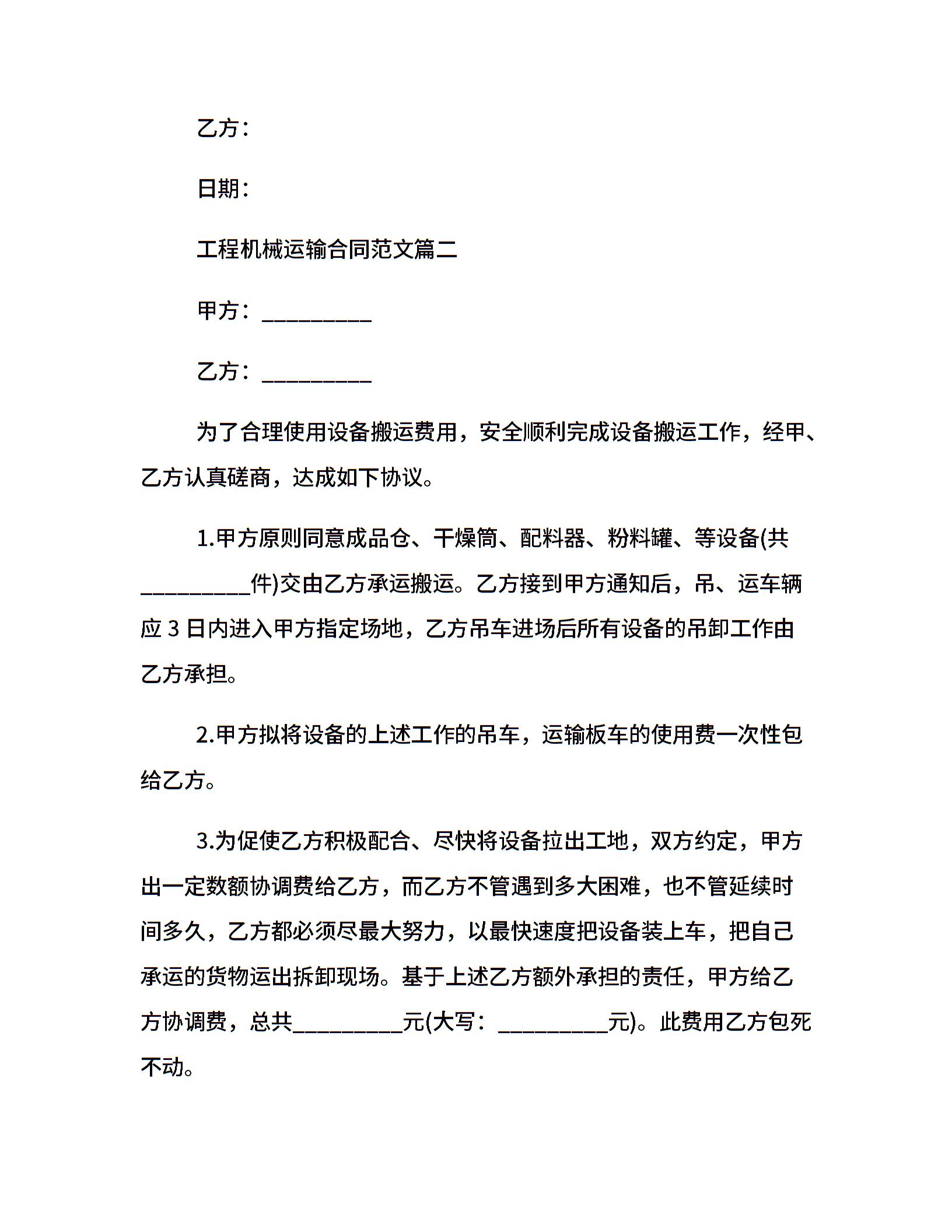 乙方：

日期：

工程机械运输合同范文篇二

甲方：__________

乙方：__________

为了合理使用设备搬运费用，安全顺利完成设备搬运工作，经甲、乙方认真磋商，达成如下协议。

1.甲方原则同意成品仓、干燥筒、配料器、粉料罐、等设备(共__________件)交由乙方承运搬运。乙方接到甲方通知后，吊、运车辆应 3 日内进入甲方指定场地，乙方吊车进场后所有设备的吊卸工作由乙方承担。

2.甲方拟将设备的上述工作的吊车，运输板车的使用费一次性包给乙方。

3.为促使乙方积极配合、尽快将设备拉出工地，双方约定，甲方出一定数额协调费给乙方，而乙方不管遇到多大困难，也不管延续时间多久，乙方都必须尽最大努力，以最快速度把设备装上车，把自己承运的货物运出拆卸现场。基于上述乙方额外承担的责任，甲方给乙方协调费，总共__________元(大写：__________元)。此费用乙方包死不动。